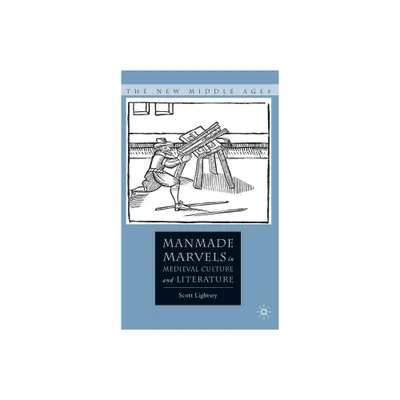 THE NEW MIDDLE AGES

MANMADE MARVELS in MEDIEVAL CULTURE and LITERATURE

Scott Lightsey